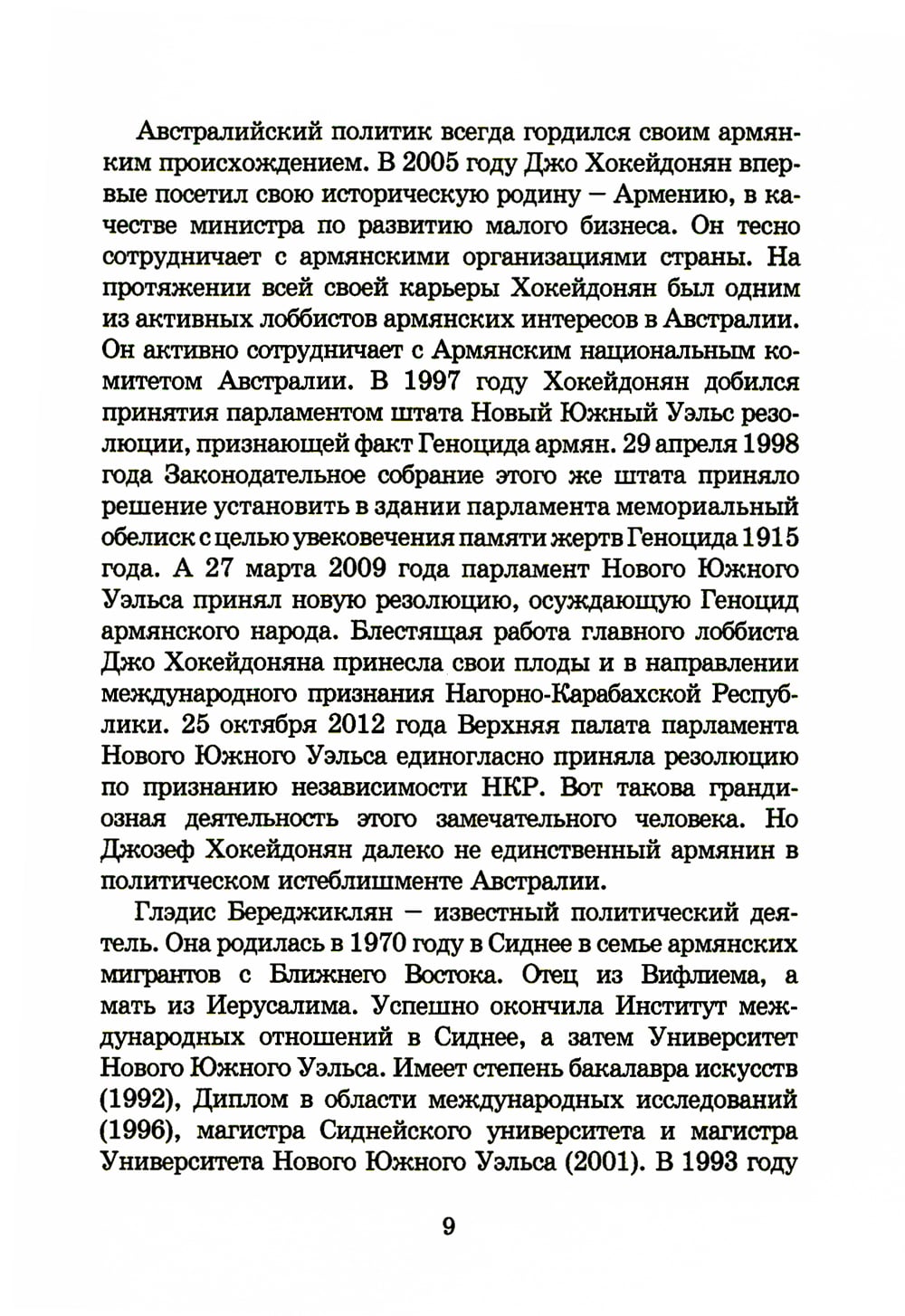 Австралийский политик всегда гордился своим армянким происхождением. В 2005 году Джо Хокейдонян впервые посетил свою историческую родину – Армению, в качестве министра по развитию малого бизнеса. Он тесно сотрудничает с армянскими организациями страны. На протяжении всей своей карьеры Хокейдонян был одним из активных лоббистов армянских интересов в Австралии. Он активно сотрудничает с Армянским национальным комитетом Австралии. В 1997 году Хокейдонян добился принятия парламентом штата Новый Южный Уэльс резолюции, признающей факт Геноцида армян. 29 апреля 1998 года Законодательное собрание этого же штата приняло решение установить в здании парламента мемориальный обелиск с целью увековечения памяти жертв Геноцида 1915 года. А 27 марта 2009 года парламент Нового Южного Уэльса принял новую резолюцию, осуждающую Геноцид армянского народа. Блестящая работа главного лоббиста Джо Хокейдоняна принесла свои плоды и в направлении международного признания Нагорно-Карабахской Республики. 25 октября 2012 года Верхняя палата парламента Нового Южного Уэльса единогласно приняла резолюцию по признанию независимости НКР. Вот такова грандиозная деятельность этого замечательного человека. Но Джозеф Хокейдонян далеко не единственный армянин в политическом истеблишменте Австралии.

Глэдис Береджиклян – известный политический деятель. Она родилась в 1970 году в Сиднее в семье армянских мигрантов с Ближнего Востока. Отец из Вифлиема, а мать из Иерусалима. Успешно окончила Институт международных отношений в Сиднее, а затем Университет Нового Южного Уэльса. Имеет степень бакалавра искусств (1992), Диплом в области международных исследований (1996), магистра Сиднейского университета и магистра Университета Нового Южного Уэльса (2001). В 1993 году

9